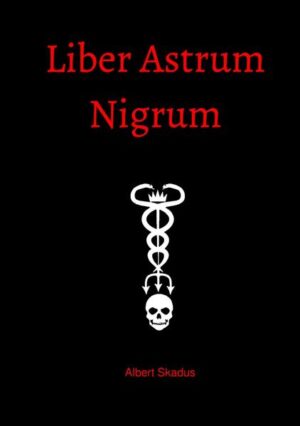 Liber Astrum
Nigrum

Albert Skadus